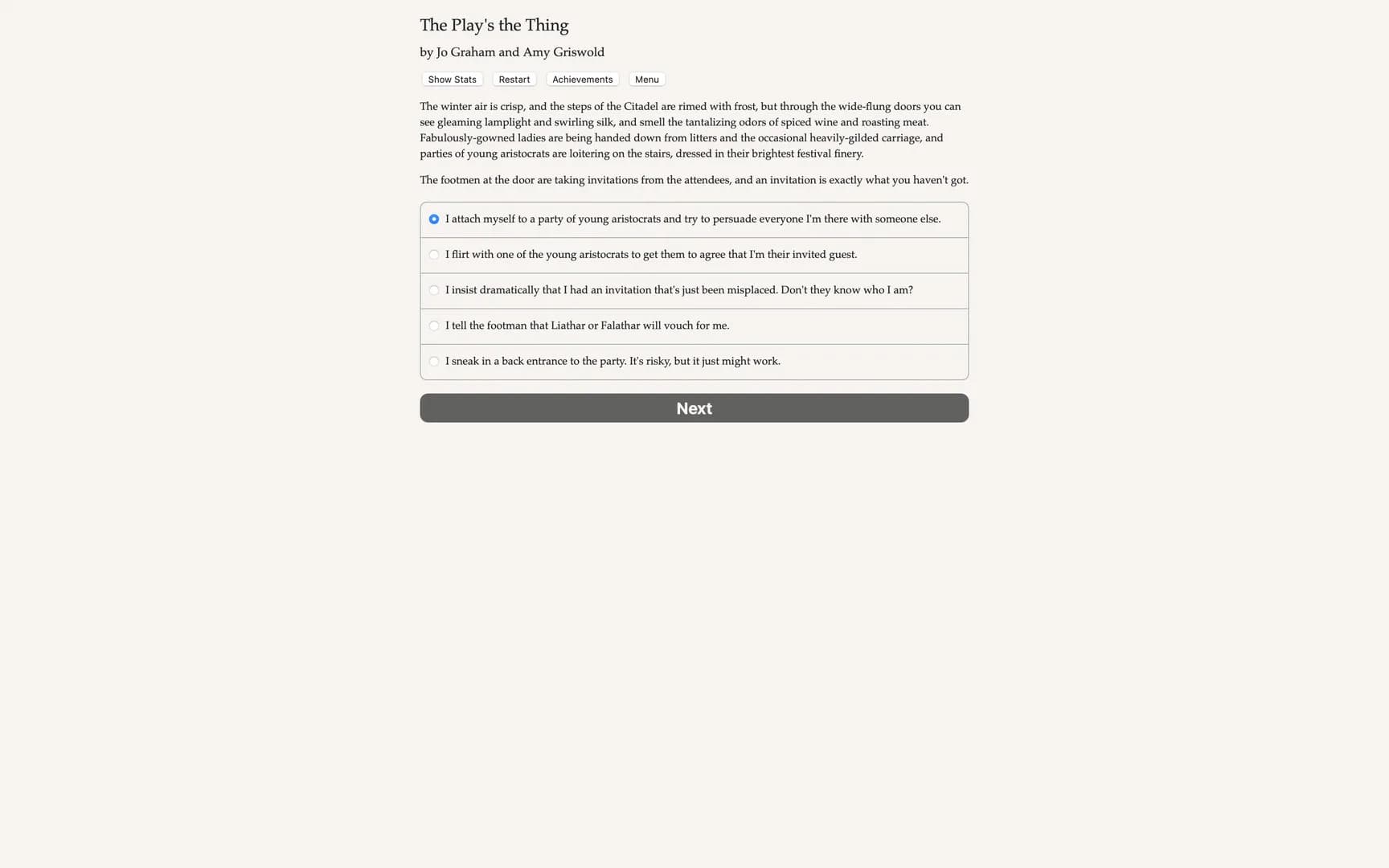 The Play's the Thing
by Jo Graham and Amy Griswold

Show Stats Restart Achievements Menu

The winter air is crisp, and the steps of the Citadel are rimed with frost, but through the wide-flung doors you can see gleaming lamplight and swirling silk, and smell the tantalizing odors of spiced wine and roasting meat. Fabulously-gowned ladies are being handed down from litters and the occasional heavily-gilded carriage, and parties of young aristocrats are loitering on the stairs, dressed in their brightest festival finery.

The footmen at the door are taking invitations from the attendees, and an invitation is exactly what you haven't got.

I attach myself to a party of young aristocrats and try to persuade everyone I'm there with someone else.

I flirt with one of the young aristocrats to get them to agree that I'm their invited guest.

I insist dramatically that I had an invitation that's just been misplaced. Don't they know who I am?

I tell the footman that Liathar or Falathar will vouch for me.

I sneak in a back entrance to the party. It's risky, but it just might work.

Next